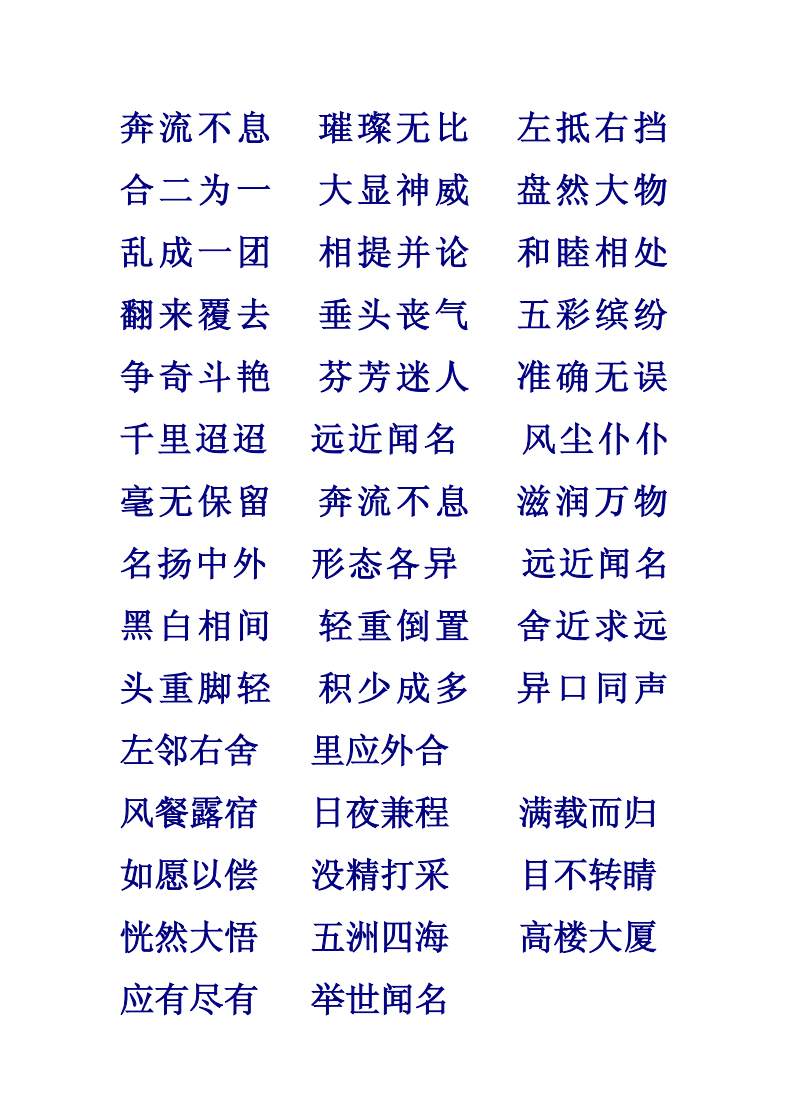 奔流不息　璀璨无比　左抵右挡
合二为一　大显神威　盘然大物
乱成一团　相提并论　和睦相处
翻来覆去　垂头丧气　五彩缤纷
争奇斗艳　芬芳迷人　准确无误
千里迢迢　远近闻名　风尘仆仆
毫无保留　奔流不息　滋润万物
名扬中外　形态各异　远近闻名
黑白相间　轻重倒置　舍近求远
头重脚轻　积少成多　异口同声
左邻右舍　里应外合
风餐露宿　日夜兼程　满载而归
如愿以偿　没精打采　目不转睛
恍然大悟　五洲四海　高楼大厦
应有尽有　举世闻名